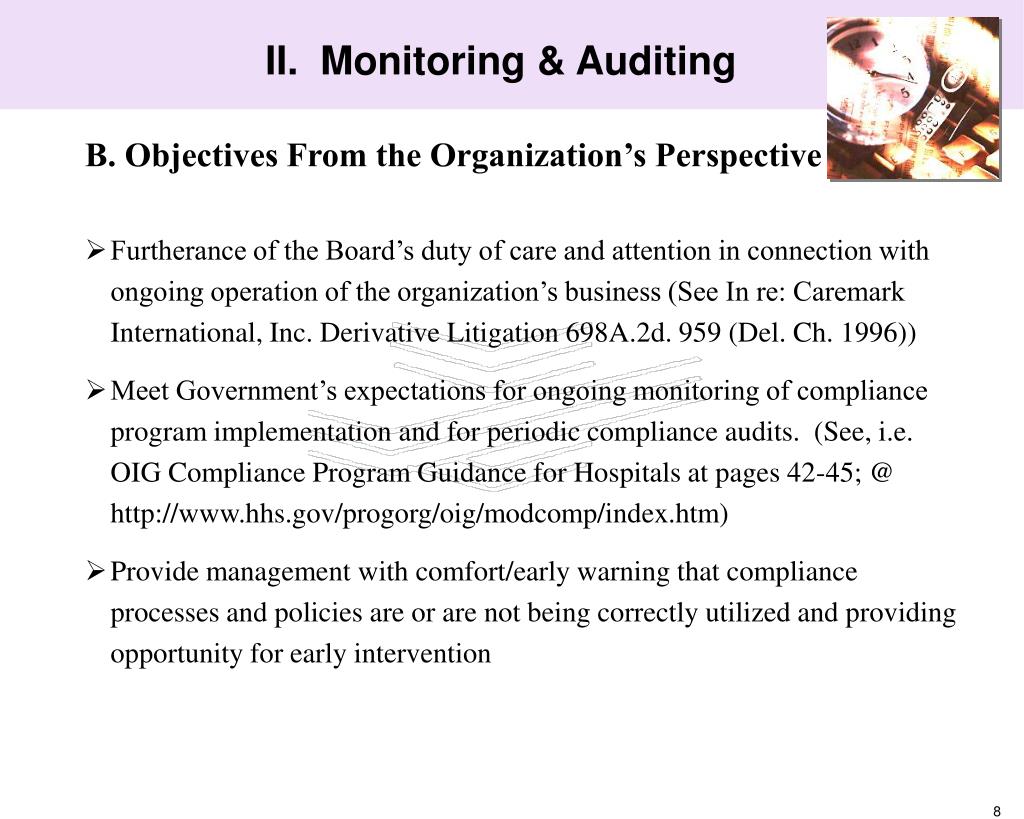 II. Monitoring & Auditing

B. Objectives From the Organization’s Perspective

➢ Furtherance of the Board’s duty of care and attention in connection with ongoing operation of the organization’s business (See In re: Caremark International, Inc. Derivative Litigation 698A.2d. 959 (Del. Ch. 1996))

➢ Meet Government’s expectations for ongoing monitoring of compliance program implementation and for periodic compliance audits. (See, i.e. OIG Compliance Program Guidance for Hospitals at pages 42-45; @ http://www.hhs.gov/progorg/oig/modcomp/index.htm)

➢ Provide management with comfort/early warning that compliance processes and policies are or are not being correctly utilized and providing opportunity for early intervention

8